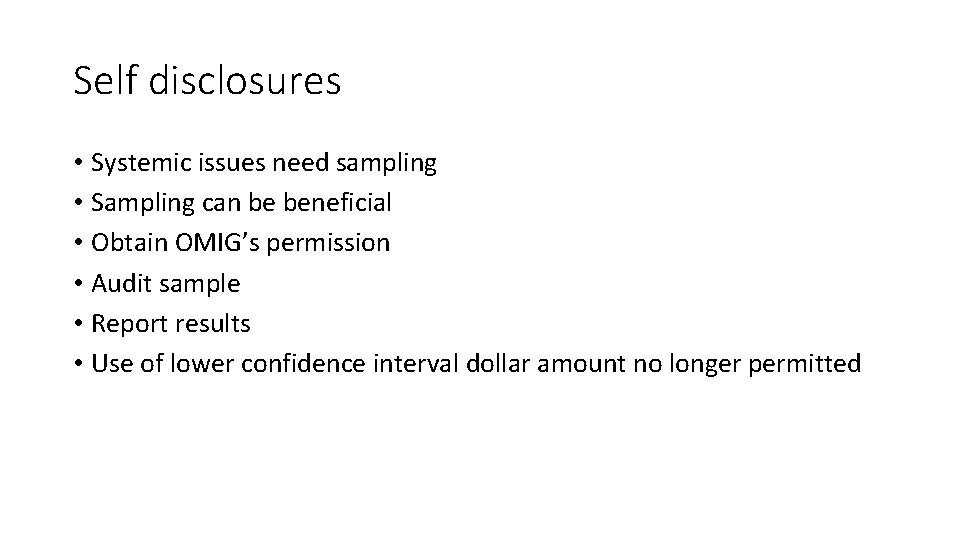 Self disclosures

• Systemic issues need sampling
• Sampling can be beneficial
• Obtain OMIG's permission
• Audit sample
• Report results
• Use of lower confidence interval dollar amount no longer permitted